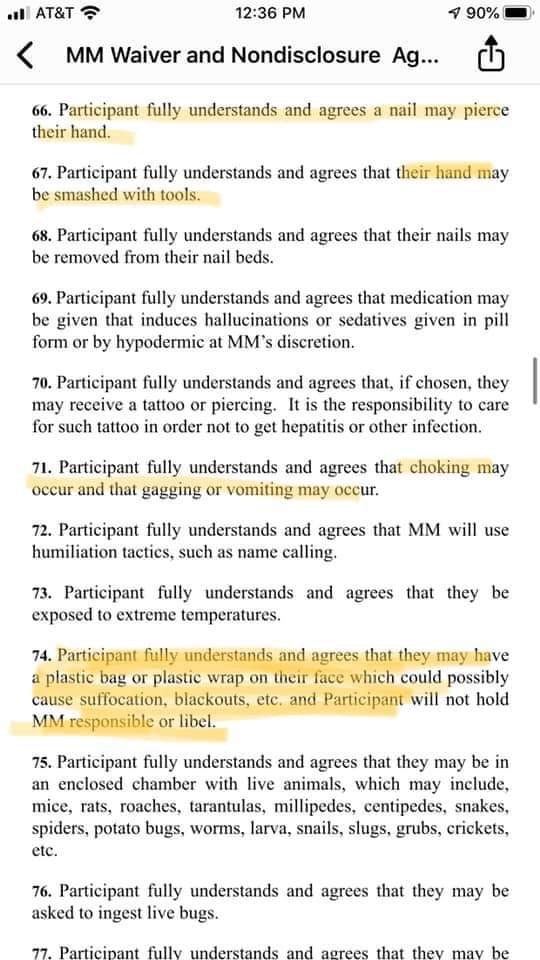 AT&T 12:36 PM 90%

MM Waiver and Nondisclosure Ag...

66. Participant fully understands and agrees a nail may pierce their hand.

67. Participant fully understands and agrees that their hand may be smashed with tools.

68. Participant fully understands and agrees that their nails may be removed from their nail beds.

69. Participant fully understands and agrees that medication may be given that induces hallucinations or sedatives given in pill form or by hypodermic at MM's discretion.

70. Participant fully understands and agrees that, if chosen, they may receive a tattoo or piercing. It is the responsibility to care for such tattoo in order not to get hepatitis or other infection.

71. Participant fully understands and agrees that choking may occur and that gagging or vomiting may occur.

72. Participant fully understands and agrees that MM will use humiliation tactics, such as name calling.

73. Participant fully understands and agrees that they be exposed to extreme temperatures.

74. Participant fully understands and agrees that they may have a plastic bag or plastic wrap on their face which could possibly cause suffocation, blackouts, etc. and Participant will not hold MM responsible or libel.

75. Participant fully understands and agrees that they may be in an enclosed chamber with live animals, which may include, mice, rats, roaches, tarantulas, millipedes, centipedes, snakes, spiders, potato bugs, worms, larva, snails, slugs, grubs, crickets, etc.

76. Participant fully understands and agrees that they may be asked to ingest live bugs.

77. Participant fully understands and agrees that they may be